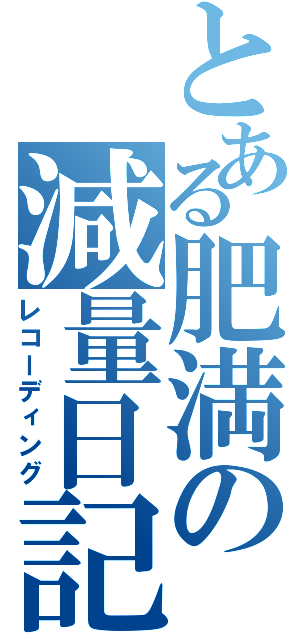 とある肥満の減量日記
レコーディング